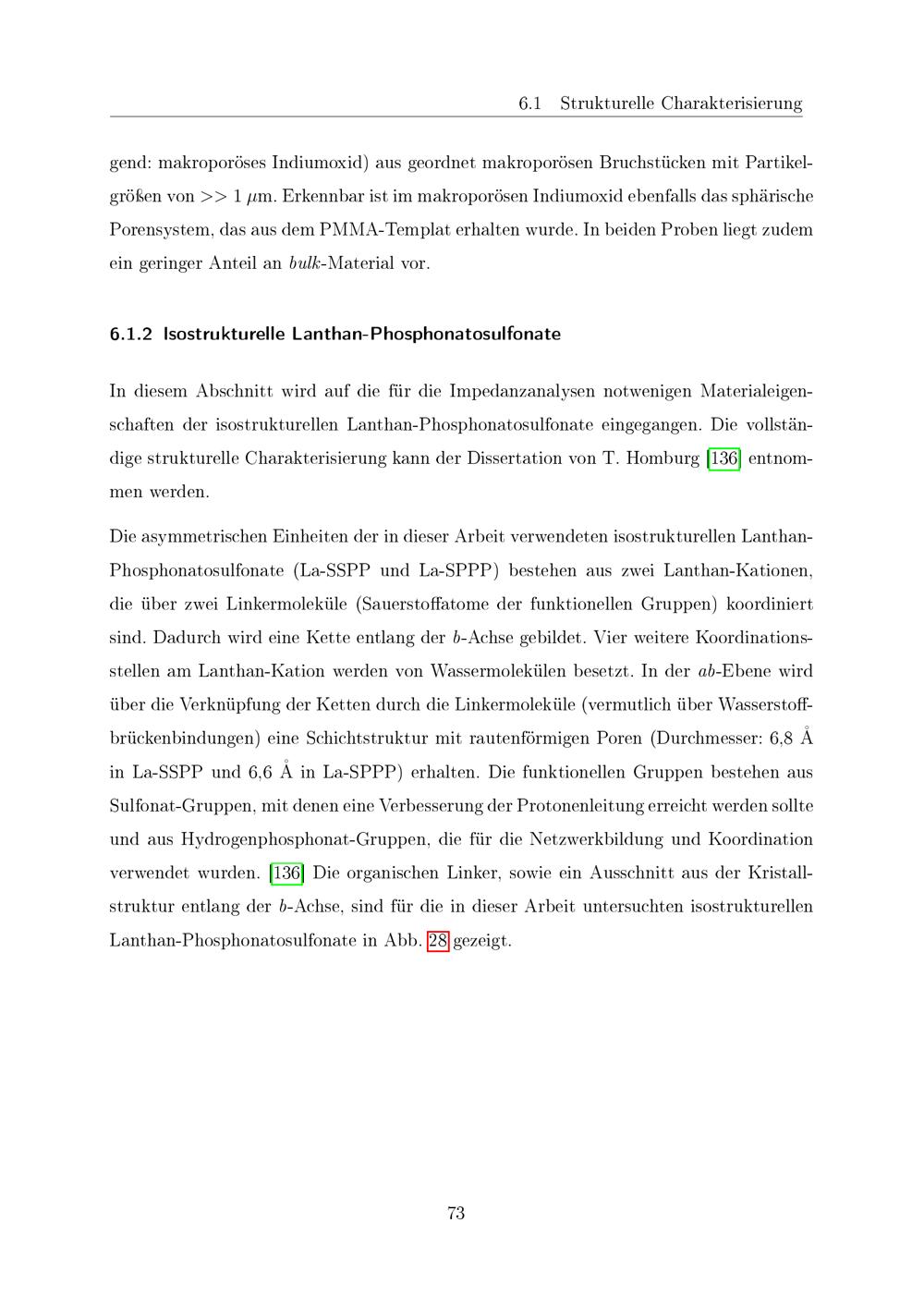 6.1 Strukturelle Charakterisierung

gend: makroporöses Indiumoxid) aus geordnet makroporösen Bruchstücken mit Partikelgrößen von >> 1 μm. Erkennbar ist im makroporösen Indiumoxid ebenfalls das sphärische Porensystem, das aus dem PMMA-Templat erhalten wurde. In beiden Proben liegt zudem ein geringer Anteil an bulk-Material vor.

6.1.2 Isostrukturelle Lanthan-Phosphonatosulfonate

In diesem Abschnitt wird auf die für die Impedanzanalysen notwenigen Materialeigenschaften der isostrukturellen Lanthan-Phosphonatosulfonate eingegangen. Die vollständige strukturelle Charakterisierung kann der Dissertation von T. Homburg [136] entnommen werden.

Die asymmetrischen Einheiten der in dieser Arbeit verwendeten isostrukturellen Lanthan-Phosphonatosulfonate (La-SSPP und La-SPPP) bestehen aus zwei Lanthan-Kationen, die über zwei Linkermoleküle (Sauerstoffatome der funktionellen Gruppen) koordiniert sind. Dadurch wird eine Kette entlang der b-Achse gebildet. Vier weitere Koordinationsstellen am Lanthan-Kation werden von Wassermolekülen besetzt. In der ab-Ebene wird über die Verknüpfung der Ketten durch die Linkermoleküle (vermutlich über Wasserstoffbrückenbindungen) eine Schichtstruktur mit rautenförmigen Poren (Durchmesser: 6,8 Å in La-SSPP und 6,6 Å in La-SPPP) erhalten. Die funktionellen Gruppen bestehen aus Sulfonat-Gruppen, mit denen eine Verbesserung der Protonenleitung erreicht werden sollte und aus Hydrogenphosphonat-Gruppen, die für die Netzwerkbildung und Koordination verwendet wurden. [136] Die organischen Linker, sowie ein Ausschnitt aus der Kristallstruktur entlang der b-Achse, sind für die in dieser Arbeit untersuchten isostrukturellen Lanthan-Phosphonatosulfonate in Abb. 28 gezeigt.

73